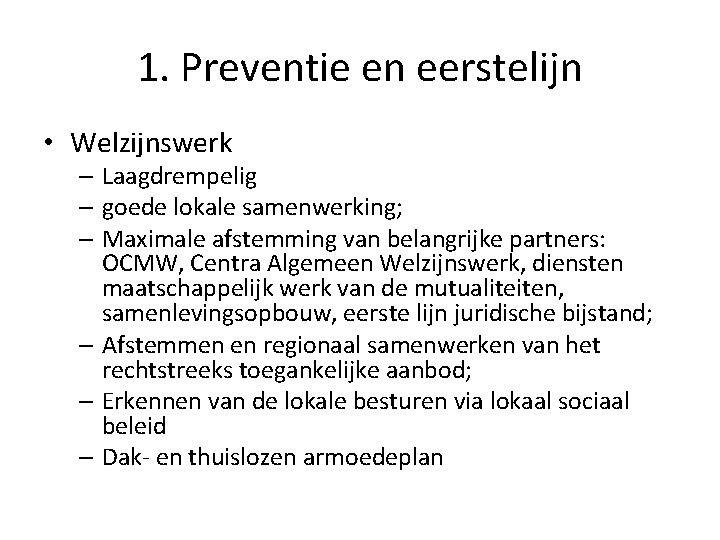 1. Preventie en eerstelijn

• Welzijnswerk
– Laagdrempelig
– goede lokale samenwerking;
– Maximale afstemming van belangrijke partners: OCMW, Centra Algemeen Welzijnswerk, diensten maatschappelijk werk van de mutualiteiten, samenlevingsopbouw, eerste lijn juridische bijstand;
– Afstemmen en regionaal samenwerken van het rechtstreeks toegankelijke aanbod;
– Erkennen van de lokale besturen via lokaal sociaal beleid
– Dak- en thuislozen armoedeplan